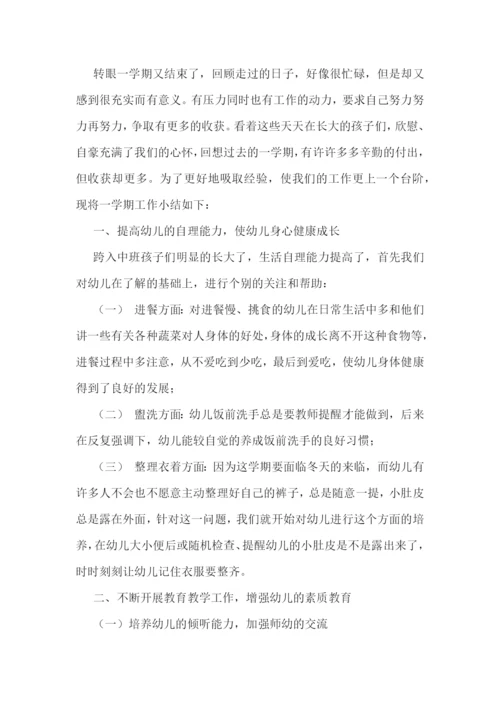 转眼一学期又结束了，回顾走过的日子，好像很忙碌，但是却又感到很充实而有意义。有压力同时也有工作的动力，要求自己努力努力再努力，争取有更多的收获。看着这些天天在长大的孩子们，欣慰、自豪充满了我们的心怀，回想过去的一学期，有许许多多辛勤的付出，但收获却更多。为了更好地吸取经验，使我们的工作更上一个台阶，现将一学期工作小结如下：

一、提高幼儿的自理能力，使幼儿身心健康成长

跨入中班孩子们明显的长大了，生活自理能力提高了，首先我们对幼儿在了解的基础上，进行个别的关注和帮助：

（一） 进餐方面：对进餐慢、挑食的幼儿在日常生活中多和他们讲一些有关各种蔬菜对人身体的好处，身体的成长离不开这种食物等，进餐过程中多注意，从不爱吃到少吃，最后到爱吃，使幼儿身体健康得到了良好的发展；

（二） 盥洗方面：幼儿饭前洗手总是要教师提醒才能做到，后来在反复强调下，幼儿能较自觉的养成饭前洗手的良好习惯；

（三） 整理衣着方面：因为这学期要面临冬天的来临，而幼儿有许多人不会也不愿意主动整理好自己的裤子，总是随意一提，小肚皮总是露在外面，针对这一问题，我们就开始对幼儿进行这个方面的培养，在幼儿大小便后或随机检查、提醒幼儿的小肚皮是不是露出来了，时时刻刻让幼儿记住衣服要整齐。

二、不断开展教育教学工作，增强幼儿的素质教育

（一）培养幼儿的倾听能力，加强师幼的交流